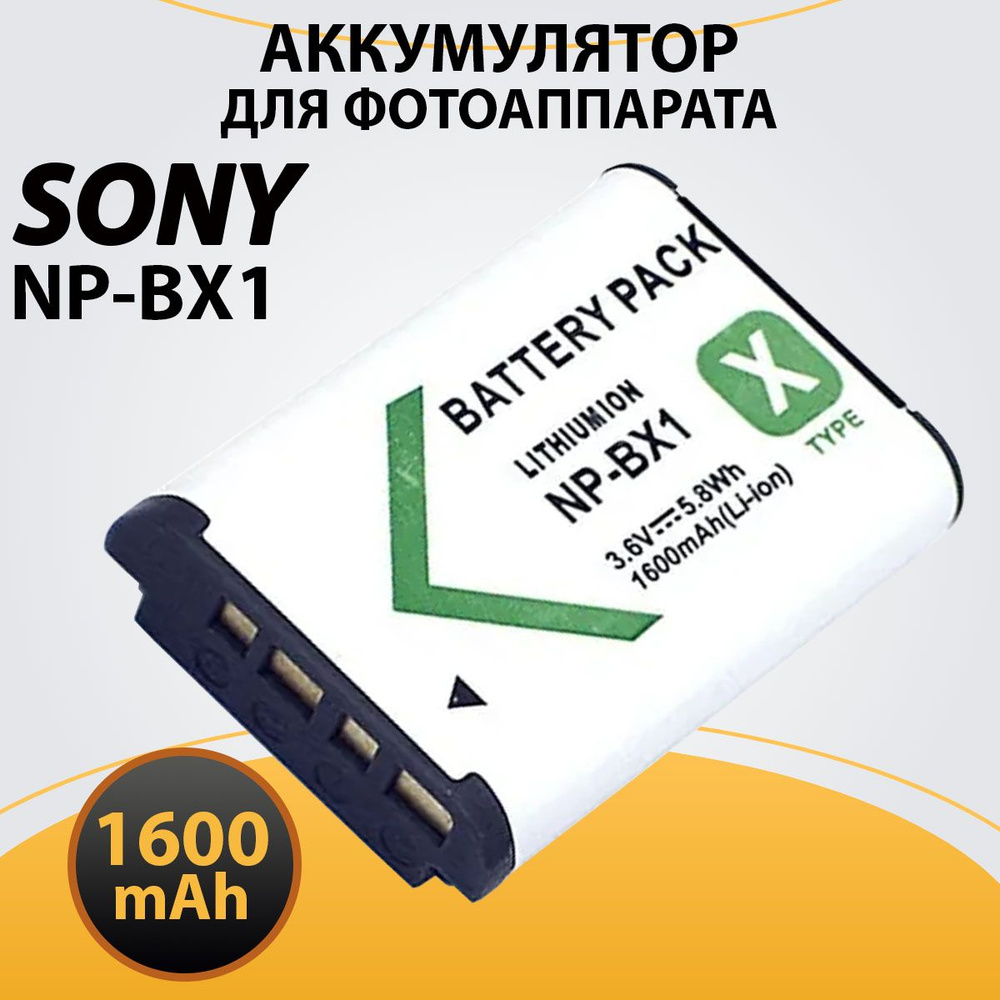 АККУМУЛЯТОР
ДЛЯ ФОТОАППАРАТА

SONY
NP-BX1

BATTERY PACK

LITHIUMION
NP-BX1

X
TYPE

3.6V ⎓ 5.8Wh
1600mAh(Li-ion)

1600
mAh